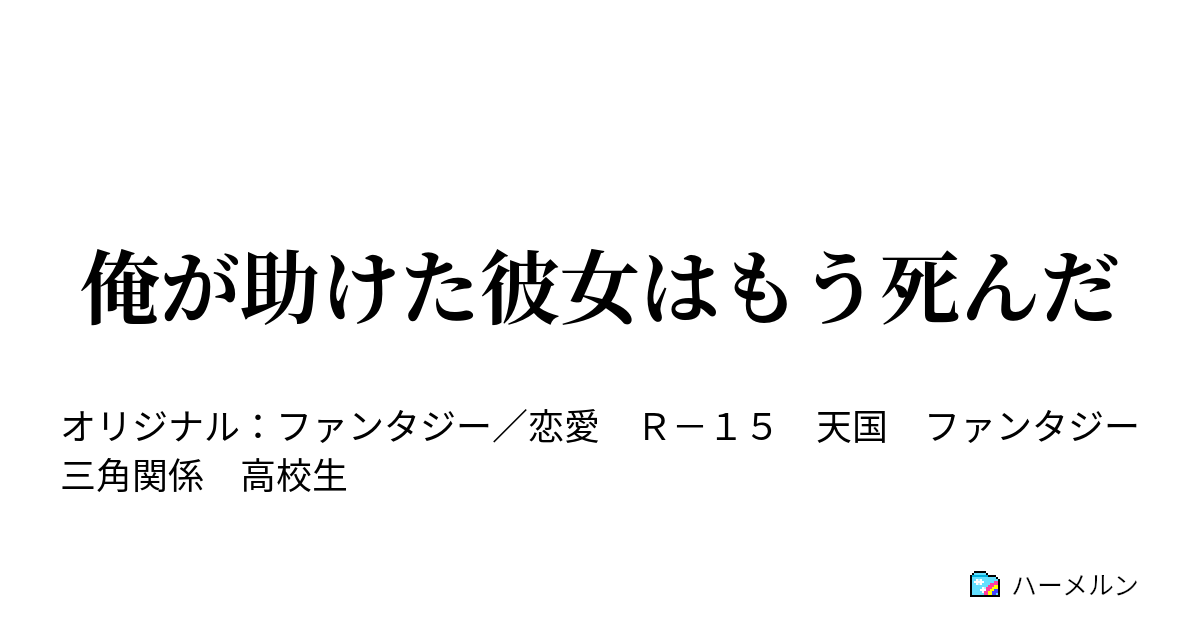 俺が助けた彼女はもう死んだ

オリジナル：ファンタジー／恋愛　Ｒ－１５　天国　ファンタジー　三角関係　高校生

ハーメルン